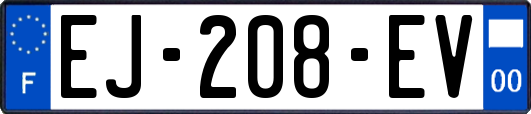 F
EJ-208-EV
00